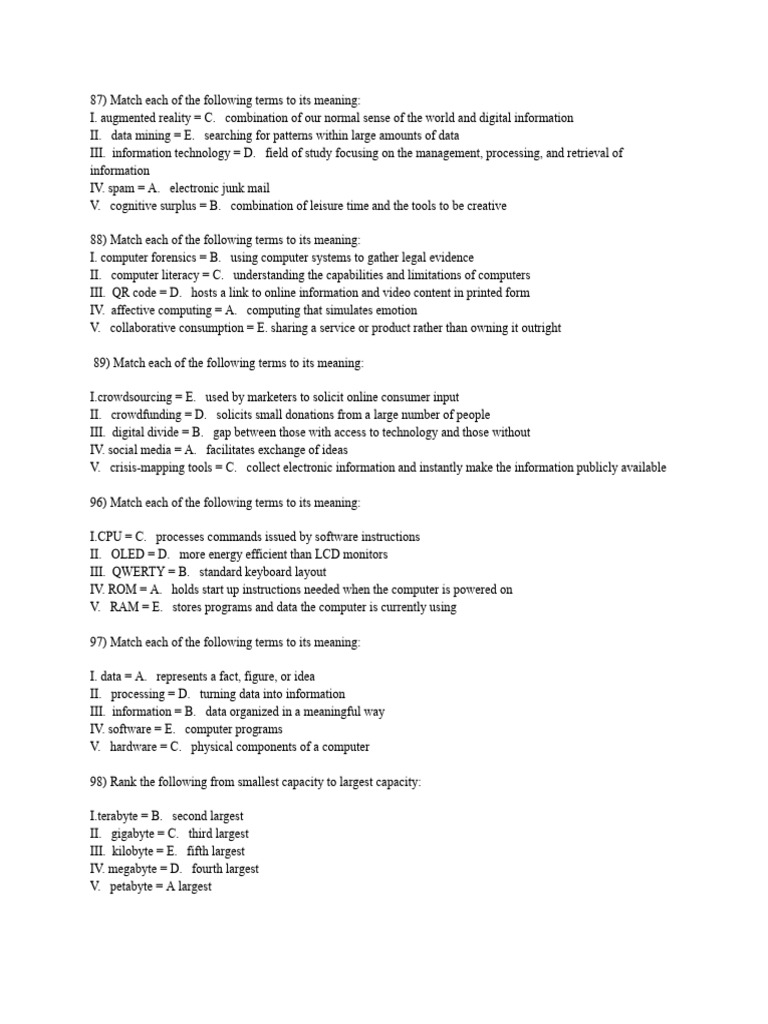 87) Match each of the following terms to its meaning:
I. augmented reality = C. combination of our normal sense of the world and digital information
II. data mining = E. searching for patterns within large amounts of data
III. information technology = D. field of study focusing on the management, processing, and retrieval of information
IV. spam = A. electronic junk mail
V. cognitive surplus = B. combination of leisure time and the tools to be creative

88) Match each of the following terms to its meaning:
I. computer forensics = B. using computer systems to gather legal evidence
II. computer literacy = C. understanding the capabilities and limitations of computers
III. QR code = D. hosts a link to online information and video content in printed form
IV. affective computing = A. computing that simulates emotion
V. collaborative consumption = E. sharing a service or product rather than owning it outright

89) Match each of the following terms to its meaning:

I.crowdsourcing = E. used by marketers to solicit online consumer input
II. crowdfunding = D. solicits small donations from a large number of people
III. digital divide = B. gap between those with access to technology and those without
IV. social media = A. facilitates exchange of ideas
V. crisis-mapping tools = C. collect electronic information and instantly make the information publicly available

96) Match each of the following terms to its meaning:

I.CPU = C. processes commands issued by software instructions
II. OLED = D. more energy efficient than LCD monitors
III. QWERTY = B. standard keyboard layout
IV. ROM = A. holds start up instructions needed when the computer is powered on
V. RAM = E. stores programs and data the computer is currently using

97) Match each of the following terms to its meaning:

I. data = A. represents a fact, figure, or idea
II. processing = D. turning data into information
III. information = B. data organized in a meaningful way
IV. software = E. computer programs
V. hardware = C. physical components of a computer

98) Rank the following from smallest capacity to largest capacity:

I.terabyte = B. second largest
II. gigabyte = C. third largest
III. kilobyte = E. fifth largest
IV. megabyte = D. fourth largest
V. petabyte = A largest